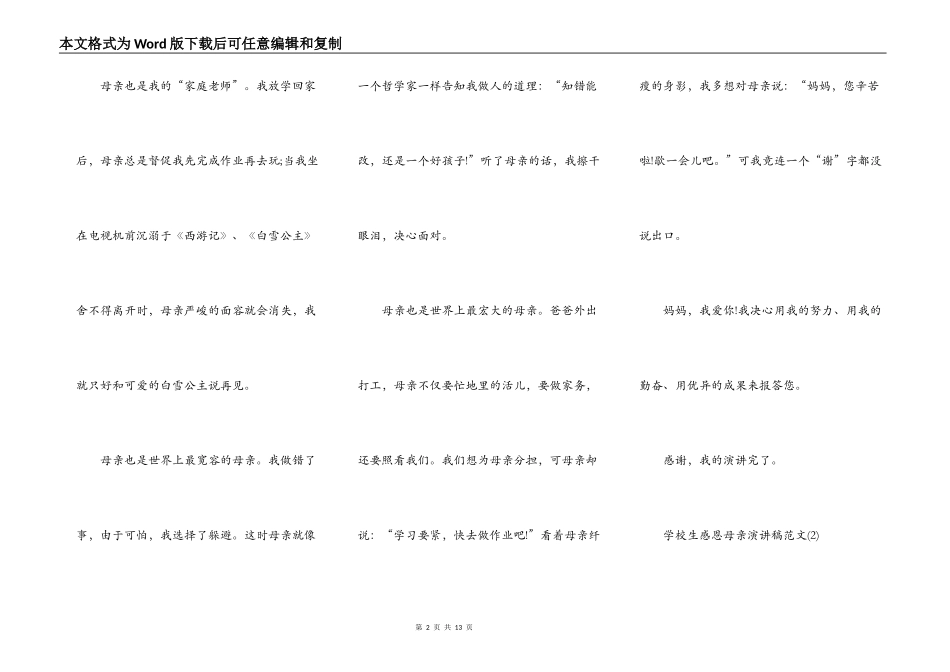 本文格式为Word版下载后可任意编辑和复制

母亲也是我的“家庭老师”。我放学回家后，母亲总是督促我先完成作业再去玩;当我坐在电视机前沉溺于《西游记》、《白雪公主》舍不得离开时，母亲严峻的面容就会消失，我就只好和可爱的白雪公主说再见。

母亲也是世界上最宽容的母亲。我做错了事，由于可怕，我选择了躲避。这时母亲就像一个哲学家一样告知我做人的道理：“知错能改，还是一个好孩子!”听了母亲的话，我擦干眼泪，决心面对。

母亲也是世界上最宏大的母亲。爸爸外出打工，母亲不仅要忙地里的活儿，要做家务，还要照看我们。我们想为母亲分担，可母亲却说：“学习要紧，快去做作业吧!”看着母亲纤瘦的身影，我多想对母亲说：“妈妈，您辛苦啦!歇一会儿吧。”可我竟连一个“谢”字都没说出口。

妈妈，我爱你!我决心用我的努力、用我的勤奋、用优异的成果来报答您。

感谢，我的演讲完了。

学校生感恩母亲演讲稿范文(2)

第 2 页 共 13 页